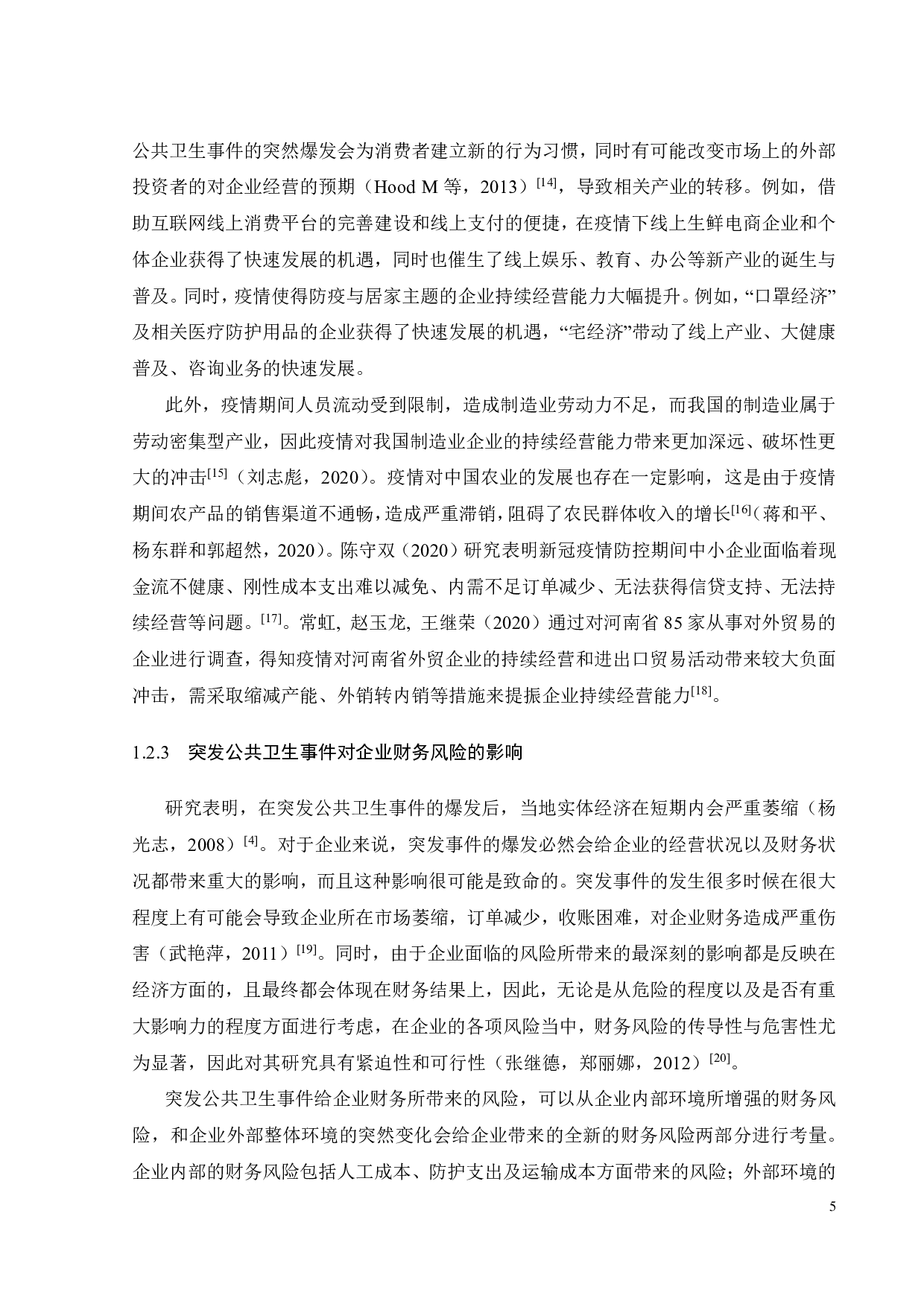 公共卫生事件的突然爆发会为消费者建立新的行为习惯，同时有可能改变市场上的外部投资者的对企业经营的预期（Hood M 等，2013）$^{[14]}$，导致相关产业的转移。例如，借助互联网线上消费平台的完善建设和线上支付的便捷，在疫情下线上生鲜电商企业和个体企业获得了快速发展的机遇，同时也催生了线上娱乐、教育、办公等新产业的诞生与普及。同时，疫情使得防疫与居家主题的企业持续经营能力大幅提升。例如，“口罩经济”及相关医疗防护用品的企业获得了快速发展的机遇，“宅经济”带动了线上产业、大健康普及、咨询业务的快速发展。

此外，疫情期间人员流动受到限制，造成制造业劳动力不足，而我国的制造业属于劳动密集型产业，因此疫情对我国制造业企业的持续经营能力带来更加深远、破坏性更大的冲击$^{[15]}$（刘志彪，2020）。疫情对中国农业的发展也存在一定影响，这是由于疫情期间农产品的销售渠道不通畅，造成严重滞销，阻碍了农民群体收入的增长$^{[16]}$（蒋和平、杨东群和郭超然，2020）。陈守双（2020）研究表明新冠疫情防控期间中小企业面临着现金流不健康、刚性成本支出难以减免、内需不足订单减少、无法获得信贷支持、无法持续经营等问题。$^{[17]}$。常虹, 赵玉龙, 王继荣（2020）通过对河南省 85 家从事对外贸易的企业进行调查，得知疫情对河南省外贸企业的持续经营和进出口贸易活动带来较大负面冲击，需采取缩减产能、外销转内销等措施来提振企业持续经营能力$^{[18]}$。

1.2.3　突发公共卫生事件对企业财务风险的影响

研究表明，在突发公共卫生事件的爆发后，当地实体经济在短期内会严重萎缩（杨光志，2008）$^{[4]}$。对于企业来说，突发事件的爆发必然会给企业的经营状况以及财务状况都带来重大的影响，而且这种影响很可能是致命的。突发事件的发生很多时候在很大程度上有可能会导致企业所在市场萎缩，订单减少，收账困难，对企业财务造成严重伤害（武艳萍，2011）$^{[19]}$。同时，由于企业面临的风险所带来的最深刻的影响都是反映在经济方面的，且最终都会体现在财务结果上，因此，无论是从危险的程度以及是否有重大影响力的程度方面进行考虑，在企业的各项风险当中，财务风险的传导性与危害性尤为显著，因此对其研究具有紧迫性和可行性（张继德，郑丽娜，2012）$^{[20]}$。

突发公共卫生事件给企业财务所带来的风险，可以从企业内部环境所增强的财务风险，和企业外部整体环境的突然变化会给企业带来的全新的财务风险两部分进行考量。企业内部的财务风险包括人工成本、防护支出及运输成本方面带来的风险；外部环境的

5